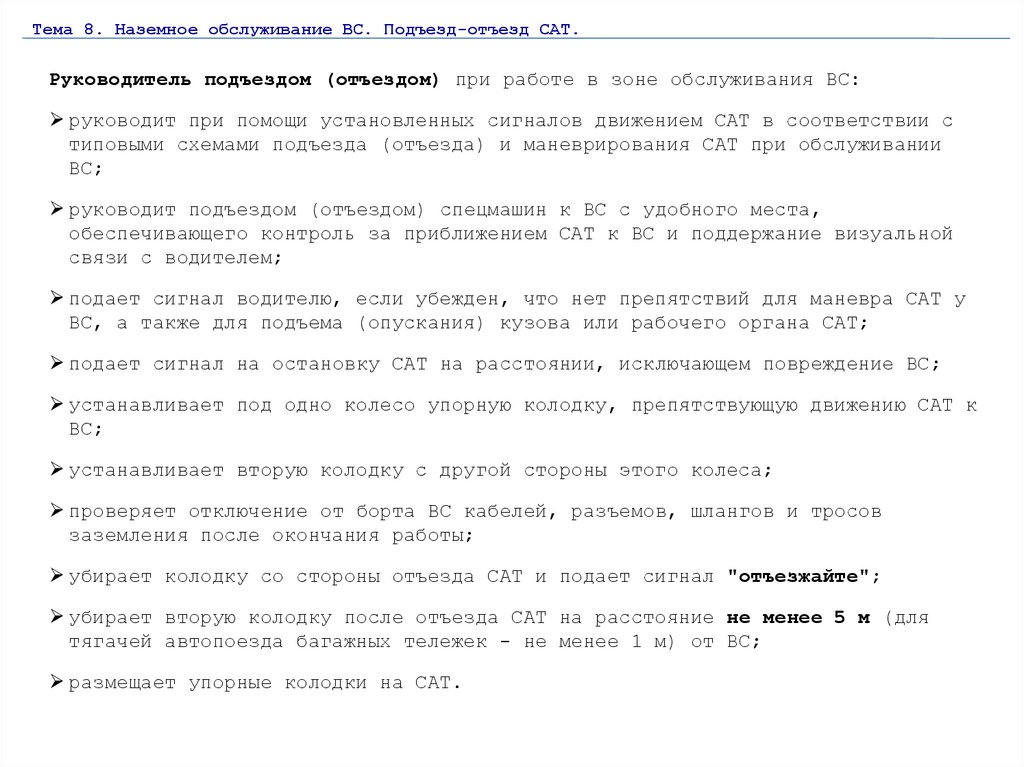 Тема 8. Наземное обслуживание ВС. Подъезд-отъезд САТ.

Руководитель подъездом (отъездом) при работе в зоне обслуживания ВС:

➢ руководит при помощи установленных сигналов движением САТ в соответствии с типовыми схемами подъезда (отъезда) и маневрирования САТ при обслуживании ВС;

➢ руководит подъездом (отъездом) спецмашин к ВС с удобного места, обеспечивающего контроль за приближением САТ к ВС и поддержание визуальной связи с водителем;

➢ подает сигнал водителю, если убежден, что нет препятствий для маневра САТ у ВС, а также для подъема (опускания) кузова или рабочего органа САТ;

➢ подает сигнал на остановку САТ на расстоянии, исключающем повреждение ВС;

➢ устанавливает под одно колесо упорную колодку, препятствующую движению САТ к ВС;

➢ устанавливает вторую колодку с другой стороны этого колеса;

➢ проверяет отключение от борта ВС кабелей, разъемов, шлангов и тросов заземления после окончания работы;

➢ убирает колодку со стороны отъезда САТ и подает сигнал "отъезжайте";

➢ убирает вторую колодку после отъезда САТ на расстояние не менее 5 м (для тягачей автопоезда багажных тележек - не менее 1 м) от ВС;

➢ размещает упорные колодки на САТ.